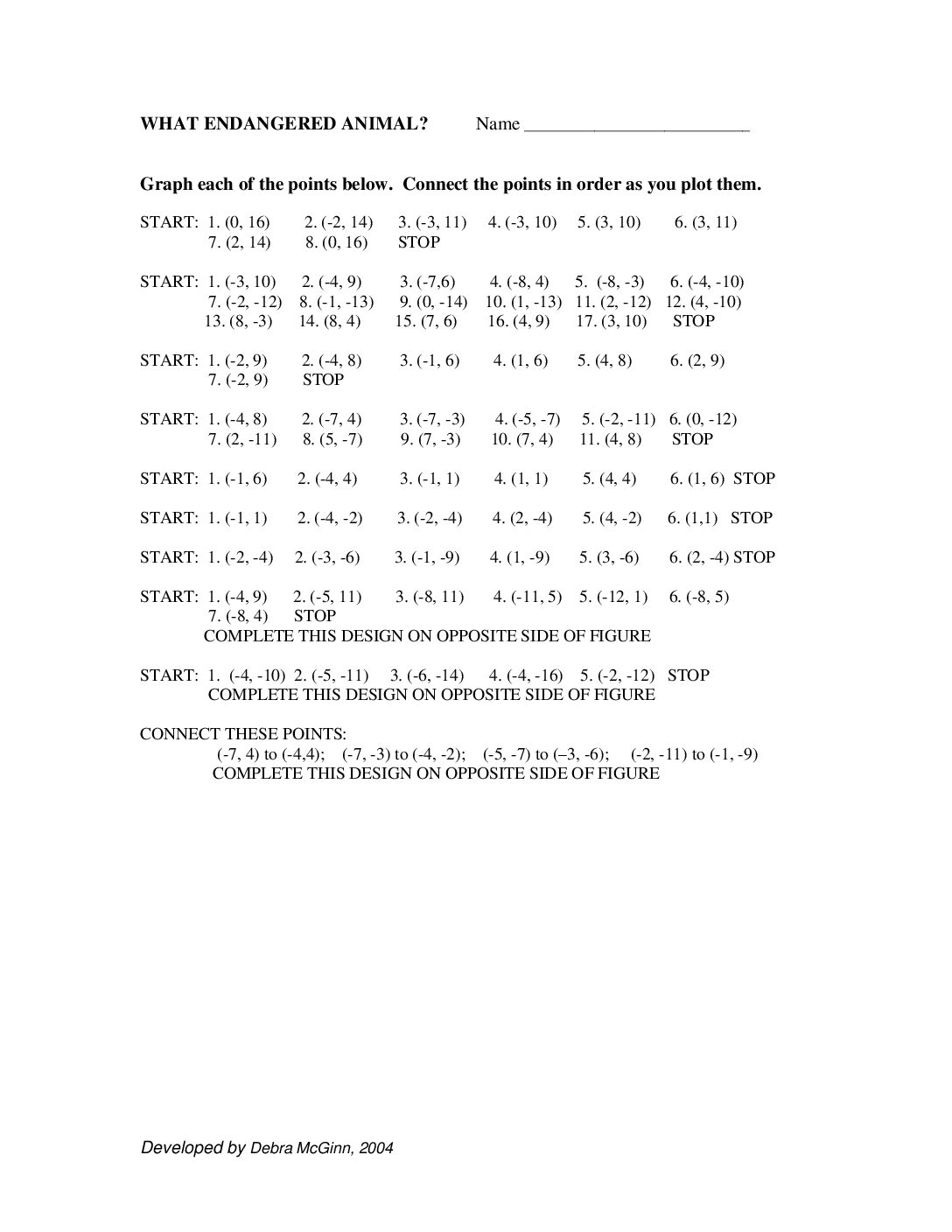 WHAT ENDANGERED ANIMAL? Name ________________________

Graph each of the points below. Connect the points in order as you plot them.

START: 1. (0, 16) 2. (-2, 14) 3. (-3, 11) 4. (-3, 10) 5. (3, 10) 6. (3, 11)
7. (2, 14) 8. (0, 16) STOP

START: 1. (-3, 10) 2. (-4, 9) 3. (-7,6) 4. (-8, 4) 5. (-8, -3) 6. (-4, -10)
7. (-2, -12) 8. (-1, -13) 9. (0, -14) 10. (1, -13) 11. (2, -12) 12. (4, -10)
13. (8, -3) 14. (8, 4) 15. (7, 6) 16. (4, 9) 17. (3, 10) STOP

START: 1. (-2, 9) 2. (-4, 8) 3. (-1, 6) 4. (1, 6) 5. (4, 8) 6. (2, 9)
7. (-2, 9) STOP

START: 1. (-4, 8) 2. (-7, 4) 3. (-7, -3) 4. (-5, -7) 5. (-2, -11) 6. (0, -12)
7. (2, -11) 8. (5, -7) 9. (7, -3) 10. (7, 4) 11. (4, 8) STOP

START: 1. (-1, 6) 2. (-4, 4) 3. (-1, 1) 4. (1, 1) 5. (4, 4) 6. (1, 6) STOP

START: 1. (-1, 1) 2. (-4, -2) 3. (-2, -4) 4. (2, -4) 5. (4, -2) 6. (1,1) STOP

START: 1. (-2, -4) 2. (-3, -6) 3. (-1, -9) 4. (1, -9) 5. (3, -6) 6. (2, -4) STOP

START: 1. (-4, 9) 2. (-5, 11) 3. (-8, 11) 4. (-11, 5) 5. (-12, 1) 6. (-8, 5)
7. (-8, 4) STOP
COMPLETE THIS DESIGN ON OPPOSITE SIDE OF FIGURE

START: 1. (-4, -10) 2. (-5, -11) 3. (-6, -14) 4. (-4, -16) 5. (-2, -12) STOP
COMPLETE THIS DESIGN ON OPPOSITE SIDE OF FIGURE

CONNECT THESE POINTS:
(-7, 4) to (-4,4); (-7, -3) to (-4, -2); (-5, -7) to (–3, -6); (-2, -11) to (-1, -9)
COMPLETE THIS DESIGN ON OPPOSITE SIDE OF FIGURE

Developed by Debra McGinn, 2004